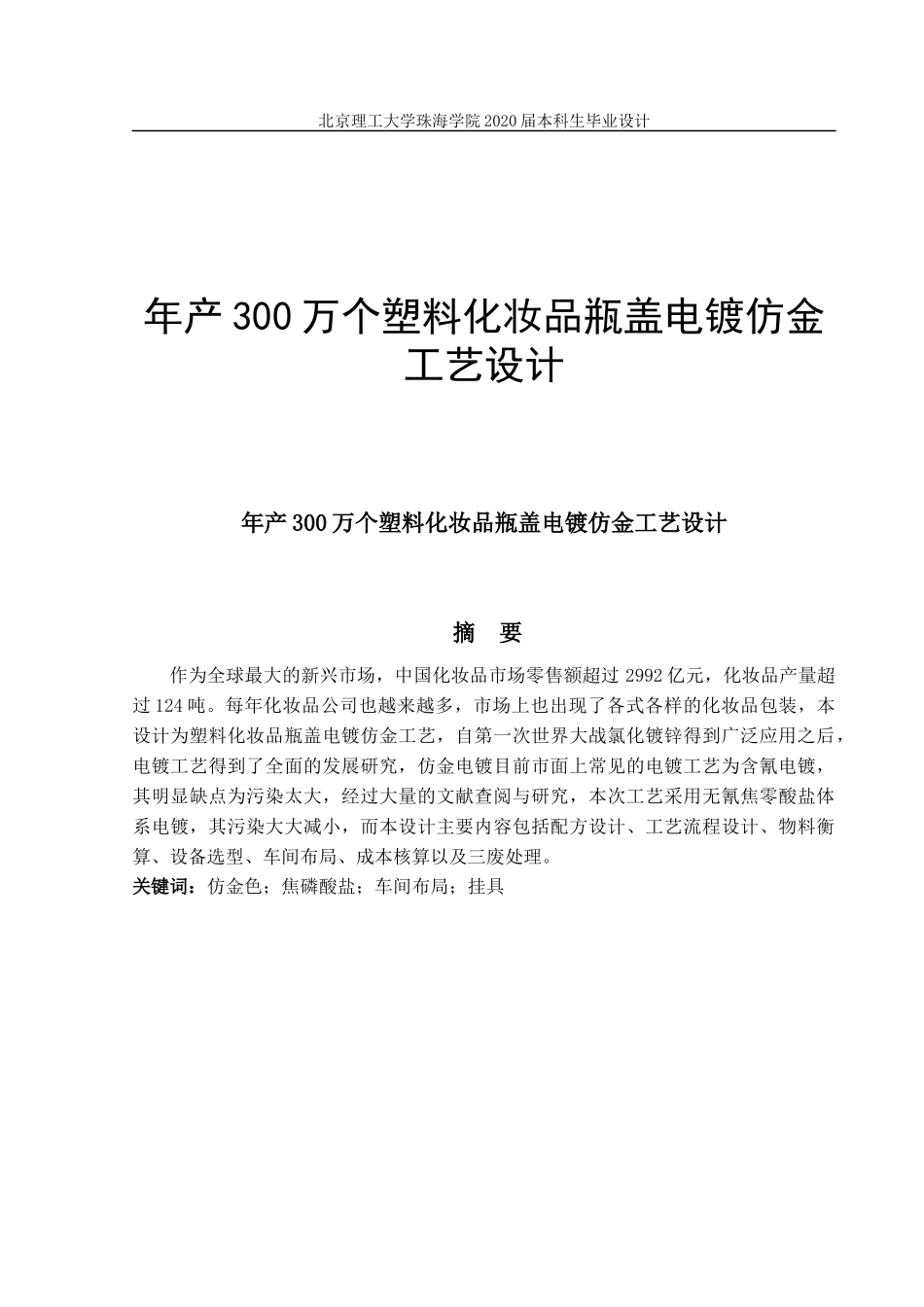 北京理工大学珠海学院 2020 届本科生毕业设计

年产 300 万个塑料化妆品瓶盖电镀仿金工艺设计

年产 300 万个塑料化妆品瓶盖电镀仿金工艺设计

摘　要

作为全球最大的新兴市场，中国化妆品市场零售额超过 2992 亿元，化妆品产量超过 124 吨。每年化妆品公司也越来越多，市场上也出现了各式各样的化妆品包装，本设计为塑料化妆品瓶盖电镀仿金工艺，自第一次世界大战氯化镀锌得到广泛应用之后，电镀工艺得到了全面的发展研究，仿金电镀目前市面上常见的电镀工艺为含氰电镀，其明显缺点为污染太大，经过大量的文献查阅与研究，本次工艺采用无氰焦零酸盐体系电镀，其污染大大减小，而本设计主要内容包括配方设计、工艺流程设计、物料衡算、设备选型、车间布局、成本核算以及三废处理。

关键词：仿金色；焦磷酸盐；车间布局；挂具